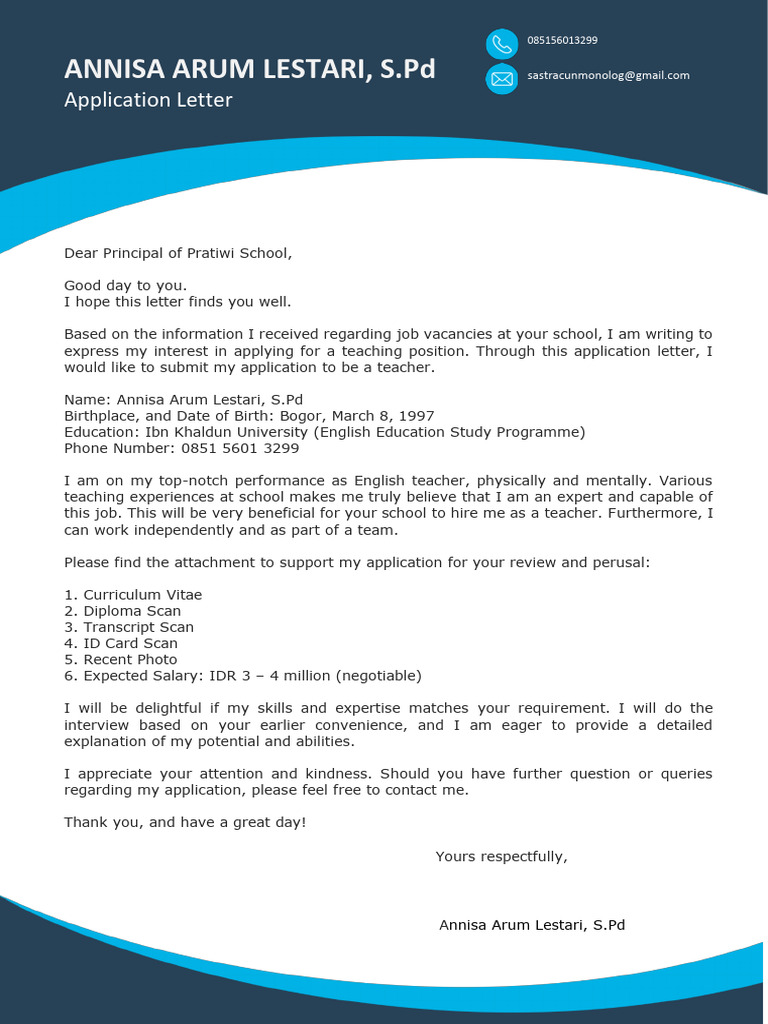 ANNISA ARUM LESTARI, S.Pd
Application Letter

085156013299
sastracunmonolog@gmail.com

Dear Principal of Pratiwi School,

Good day to you.
I hope this letter finds you well.

Based on the information I received regarding job vacancies at your school, I am writing to express my interest in applying for a teaching position. Through this application letter, I would like to submit my application to be a teacher.

Name: Annisa Arum Lestari, S.Pd
Birthplace, and Date of Birth: Bogor, March 8, 1997
Education: Ibn Khaldun University (English Education Study Programme)
Phone Number: 0851 5601 3299

I am on my top-notch performance as English teacher, physically and mentally. Various teaching experiences at school makes me truly believe that I am an expert and capable of this job. This will be very beneficial for your school to hire me as a teacher. Furthermore, I can work independently and as part of a team.

Please find the attachment to support my application for your review and perusal:

1. Curriculum Vitae
2. Diploma Scan
3. Transcript Scan
4. ID Card Scan
5. Recent Photo
6. Expected Salary: IDR 3 – 4 million (negotiable)

I will be delightful if my skills and expertise matches your requirement. I will do the interview based on your earlier convenience, and I am eager to provide a detailed explanation of my potential and abilities.

I appreciate your attention and kindness. Should you have further question or queries regarding my application, please feel free to contact me.

Thank you, and have a great day!

Yours respectfully,

Annisa Arum Lestari, S.Pd